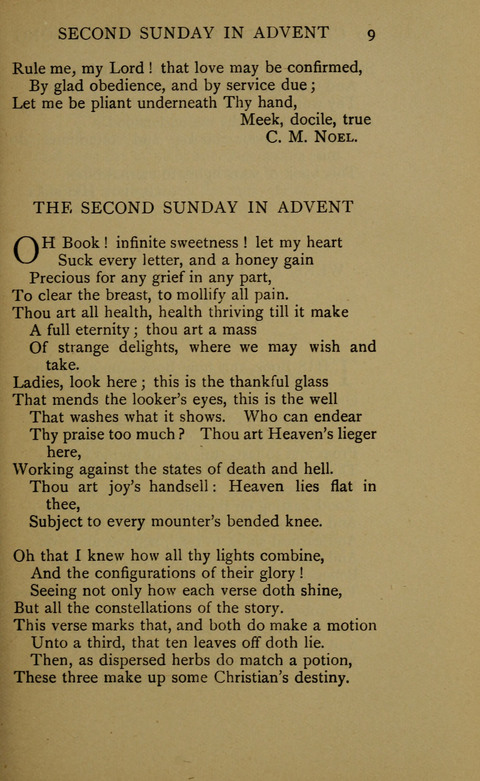 SECOND SUNDAY IN ADVENT 9

Rule me, my Lord! that love may be confirmed,
By glad obedience, and by service due;
Let me be pliant underneath Thy hand,
Meek, docile, true
C. M. Noel.

THE SECOND SUNDAY IN ADVENT

OH Book! infinite sweetness! let my heart
Suck every letter, and a honey gain
Precious for any grief in any part,
To clear the breast, to mollify all pain.
Thou art all health, health thriving till it make
A full eternity; thou art a mass
Of strange delights, where we may wish and take.
Ladies, look here; this is the thankful glass
That mends the looker's eyes, this is the well
That washes what it shows. Who can endear
Thy praise too much? Thou art Heaven's lieger here,
Working against the states of death and hell.
Thou art joy's handsell: Heaven lies flat in thee,
Subject to every mounter's bended knee.

Oh that I knew how all thy lights combine,
And the configurations of their glory!
Seeing not only how each verse doth shine,
But all the constellations of the story.
This verse marks that, and both do make a motion
Unto a third, that ten leaves off doth lie.
Then, as dispersed herbs do match a potion,
These three make up some Christian's destiny.